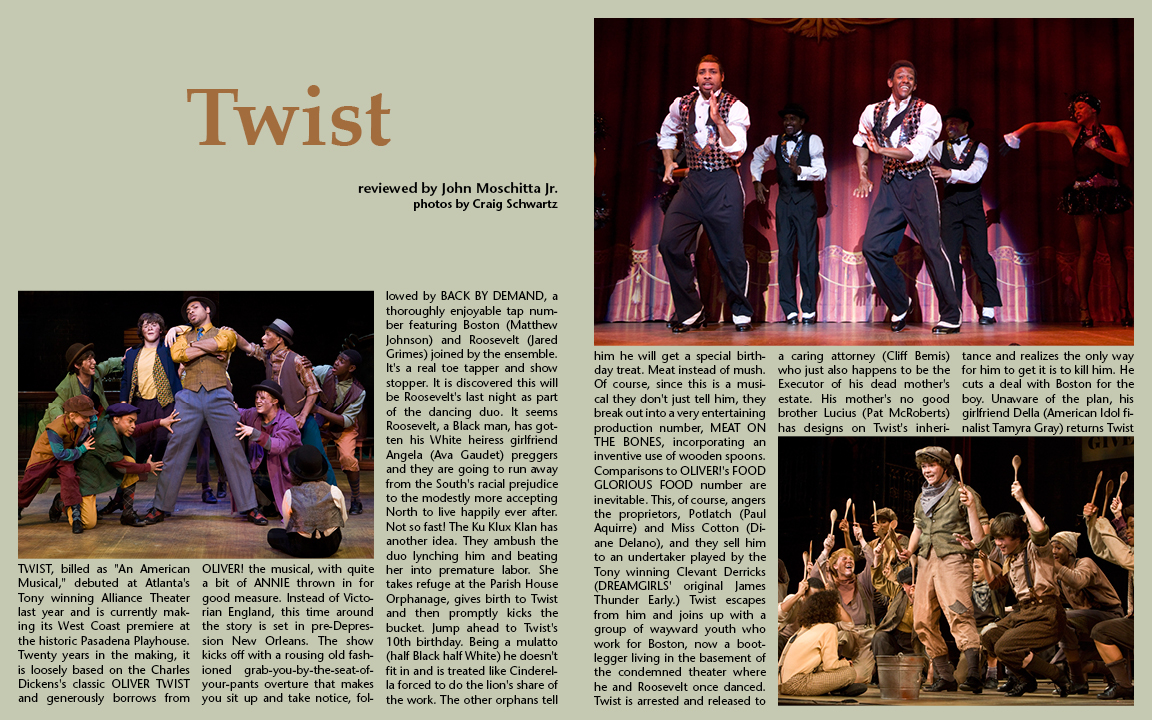 Twist

reviewed by John Moschitta Jr.
photos by Craig Schwartz

TWIST, billed as "An American Musical," debuted at Atlanta's Tony winning Alliance Theater last year and is currently making its West Coast premiere at the historic Pasadena Playhouse. Twenty years in the making, it is loosely based on the Charles Dickens's classic OLIVER TWIST and generously borrows from OLIVER! the musical, with quite a bit of ANNIE thrown in for good measure. Instead of Victorian England, this time around the story is set in pre-Depression New Orleans. The show kicks off with a rousing old fashioned grab-you-by-the-seat-of-your-pants overture that makes you sit up and take notice, followed by BACK BY DEMAND, a thoroughly enjoyable tap number featuring Boston (Matthew Johnson) and Roosevelt (Jared Grimes) joined by the ensemble. It's a real toe tapper and show stopper. It is discovered this will be Roosevelt's last night as part of the dancing duo. It seems Roosevelt, a Black man, has gotten his White heiress girlfriend Angela (Ava Gaudet) preggers and they are going to run away from the South's racial prejudice to the modestly more accepting North to live happily ever after. Not so fast! The Ku Klux Klan has another idea. They ambush the duo lynching him and beating her into premature labor. She takes refuge at the Parish House Orphanage, gives birth to Twist and then promptly kicks the bucket. Jump ahead to Twist's 10th birthday. Being a mulatto (half Black half White) he doesn't fit in and is treated like Cinderella forced to do the lion's share of the work. The other orphans tell him he will get a special birthday treat. Meat instead of mush. Of course, since this is a musical they don't just tell him, they break out into a very entertaining production number, MEAT ON THE BONES, incorporating an inventive use of wooden spoons. Comparisons to OLIVER!'s FOOD GLORIOUS FOOD number are inevitable. This, of course, angers the proprietors, Potlatch (Paul Aquirre) and Miss Cotton (Diane Delano), and they sell him to an undertaker played by the Tony winning Clevant Derricks (DREAMGIRLS' original James Thunder Early.) Twist escapes from him and joins up with a group of wayward youth who work for Boston, now a bootlegger living in the basement of the condemned theater where he and Roosevelt once danced. Twist is arrested and released to a caring attorney (Cliff Bemis) who just also happens to be the Executor of his dead mother's estate. His mother's no good brother Lucius (Pat McRoberts) has designs on Twist's inheritance and realizes the only way for him to get it is to kill him. He cuts a deal with Boston for the boy. Unaware of the plan, his girlfriend Della (American Idol finalist Tamyra Gray) returns Twist